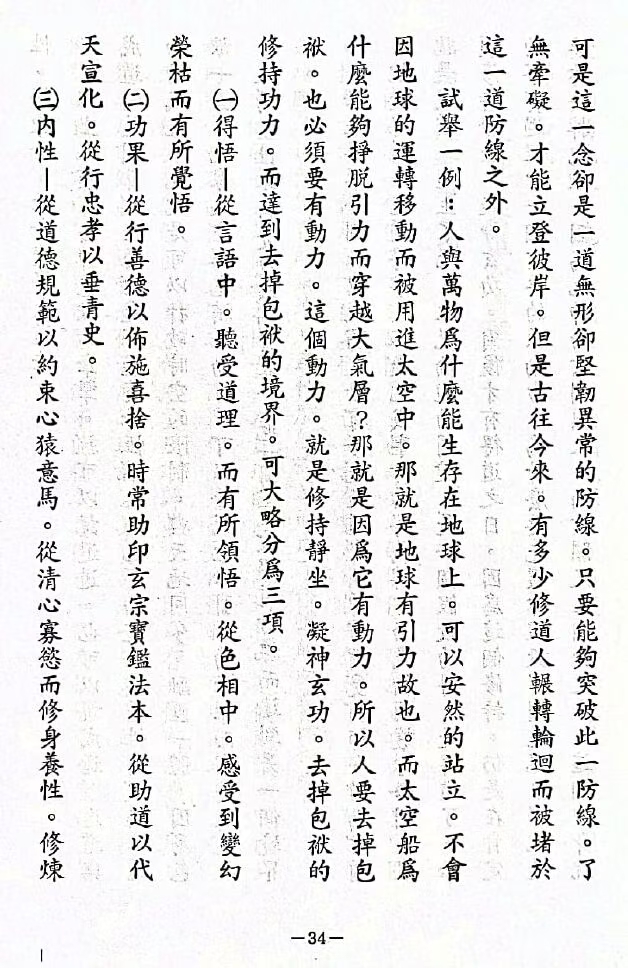 可是這一念卻是一道無形卻堅韌異常的防線。只要能夠突破此一防線。了無牽礙。才能立登彼岸。但是古往今來。有多少修道人輾轉輪迴而被堵於這一道防線之外。

試舉一例：人與萬物爲什麼能生存在地球上。可以安然的站立。不會因地球的運轉移動而被用進太空中。那就是地球有引力故也。而太空船爲什麼能夠掙脫引力而穿越大氣層？那就是因爲它有動力。所以人要去掉包袱。也必須要有動力。這個動力。就是修持靜坐。凝神玄功。去掉包袱的修持功力。而達到去掉包袱的境界。可大略分爲三項。

㈠得悟—從言語中。聽受道理。而有所領悟。從色相中。感受到變幻榮枯而有所覺悟。

㈡功果—從行善德以佈施喜捨。時常助印玄宗寶鑑法本。從助道以代天宣化。從行忠孝以垂青史。

㈢內性—從道德規範以約束心猿意馬。從清心寡慾而修身養性。修煉

—34—